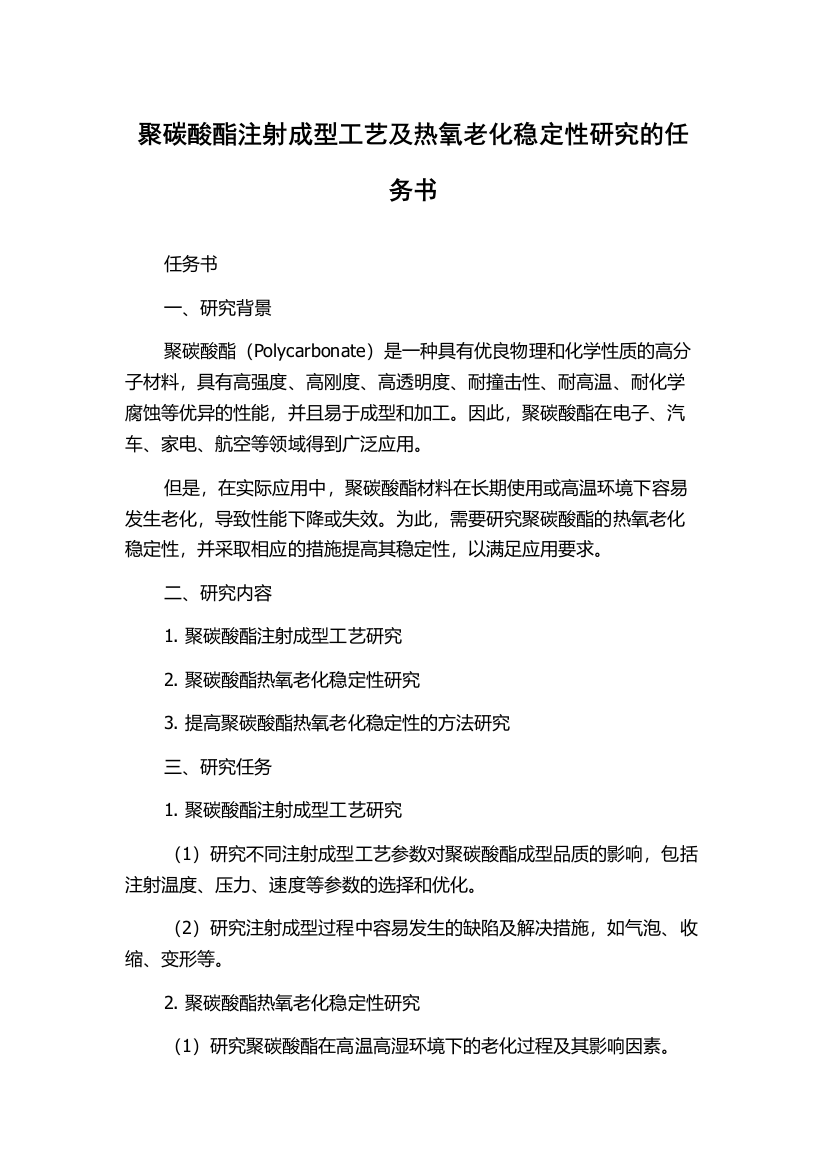 聚碳酸酯注射成型工艺及热氧老化稳定性研究的任务书

任务书

一、研究背景

聚碳酸酯（Polycarbonate）是一种具有优良物理和化学性质的高分子材料，具有高强度、高刚度、高透明度、耐撞击性、耐高温、耐化学腐蚀等优异的性能，并且易于成型和加工。因此，聚碳酸酯在电子、汽车、家电、航空等领域得到广泛应用。

但是，在实际应用中，聚碳酸酯材料在长期使用或高温环境下容易发生老化，导致性能下降或失效。为此，需要研究聚碳酸酯的热氧老化稳定性，并采取相应的措施提高其稳定性，以满足应用要求。

二、研究内容

1. 聚碳酸酯注射成型工艺研究

2. 聚碳酸酯热氧老化稳定性研究

3. 提高聚碳酸酯热氧老化稳定性的方法研究

三、研究任务

1. 聚碳酸酯注射成型工艺研究

（1）研究不同注射成型工艺参数对聚碳酸酯成型品质的影响，包括注射温度、压力、速度等参数的选择和优化。

（2）研究注射成型过程中容易发生的缺陷及解决措施，如气泡、收缩、变形等。

2. 聚碳酸酯热氧老化稳定性研究

（1）研究聚碳酸酯在高温高湿环境下的老化过程及其影响因素。